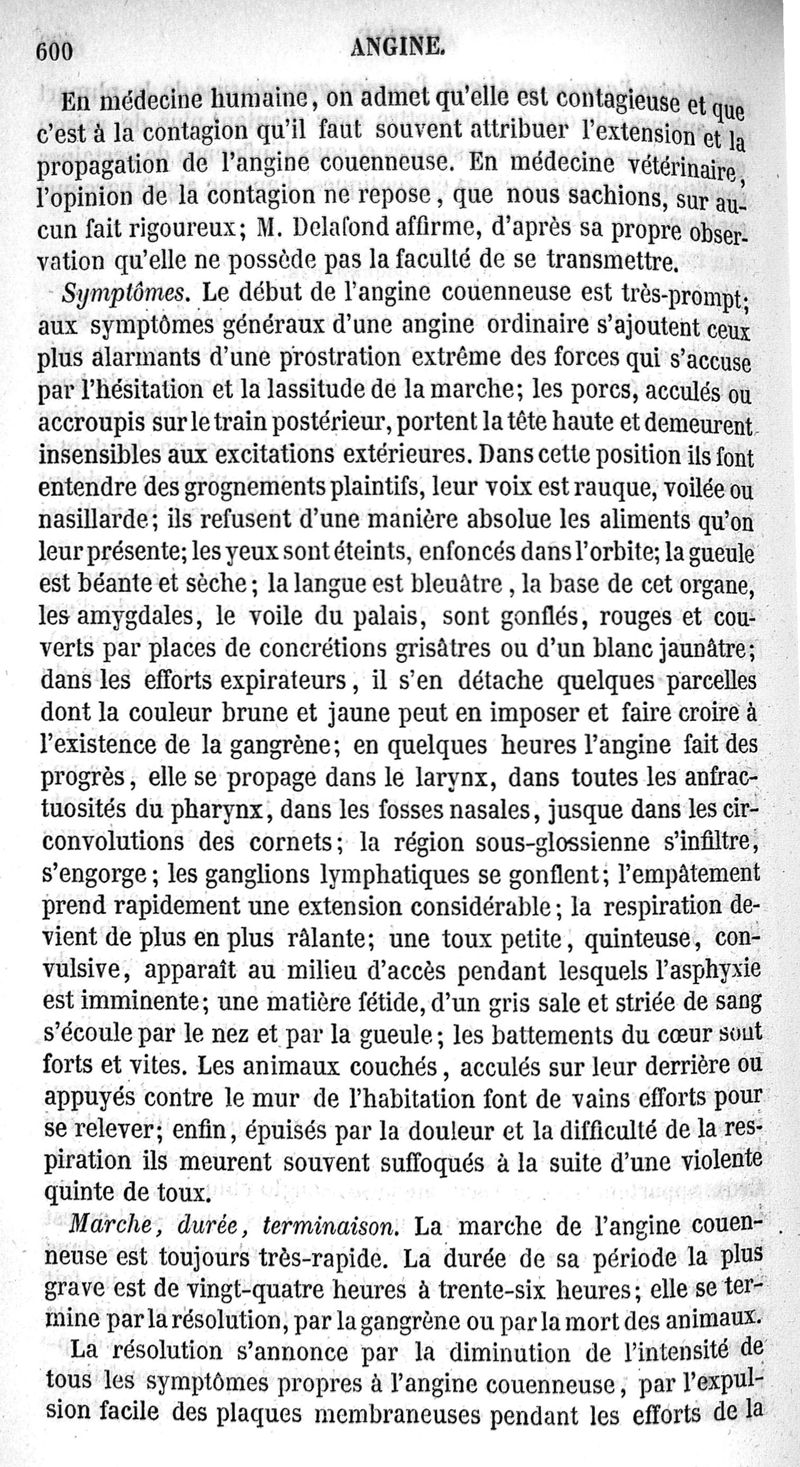 600 ANGINE.

En médecine humaine, on admet qu'elle est contagieuse et que c'est à la contagion qu'il faut souvent attribuer l'extension et la propagation de l'angine couenneuse. En médecine vétérinaire, l'opinion de la contagion ne repose, que nous sachions, sur aucun fait rigoureux; M. Delafond affirme, d'après sa propre observation qu'elle ne possède pas la faculté de se transmettre.

Symptômes. Le début de l'angine couenneuse est très-prompt; aux symptômes généraux d'une angine ordinaire s'ajoutent ceux plus alarmants d'une prostration extrême des forces qui s'accuse par l'hésitation et la lassitude de la marche; les porcs, acculés ou accroupis sur le train postérieur, portent la tête haute et demeurent insensibles aux excitations extérieures. Dans cette position ils font entendre des grognements plaintifs, leur voix est rauque, voilée ou nasillarde; ils refusent d'une manière absolue les aliments qu'on leur présente; les yeux sont éteints, enfoncés dans l'orbite; la gueule est béante et sèche; la langue est bleuâtre, la base de cet organe, les amygdales, le voile du palais, sont gonflés, rouges et couverts par places de concrétions grisâtres ou d'un blanc jaunâtre; dans les efforts expirateurs, il s'en détache quelques parcelles dont la couleur brune et jaune peut en imposer et faire croire à l'existence de la gangrène; en quelques heures l'angine fait des progrès, elle se propage dans le larynx, dans toutes les anfractuosités du pharynx, dans les fosses nasales, jusque dans les circonvolutions des cornets; la région sous-glossienne s'infiltre, s'engorge; les ganglions lymphatiques se gonflent; l'empâtement prend rapidement une extension considérable; la respiration devient de plus en plus râlante; une toux petite, quinteuse, convulsive, apparaît au milieu d'accès pendant lesquels l'asphyxie est imminente; une matière fétide, d'un gris sale et striée de sang s'écoule par le nez et par la gueule; les battements du cœur sont forts et vites. Les animaux couchés, acculés sur leur derrière ou appuyés contre le mur de l'habitation font de vains efforts pour se relever; enfin, épuisés par la douleur et la difficulté de la respiration ils meurent souvent suffoqués à la suite d'une violente quinte de toux.

Marche, durée, terminaison. La marche de l'angine couenneuse est toujours très-rapide. La durée de sa période la plus grave est de vingt-quatre heures à trente-six heures; elle se termine par la résolution, par la gangrène ou par la mort des animaux.

La résolution s'annonce par la diminution de l'intensité de tous les symptômes propres à l'angine couenneuse, par l'expulsion facile des plaques membraneuses pendant les efforts de la